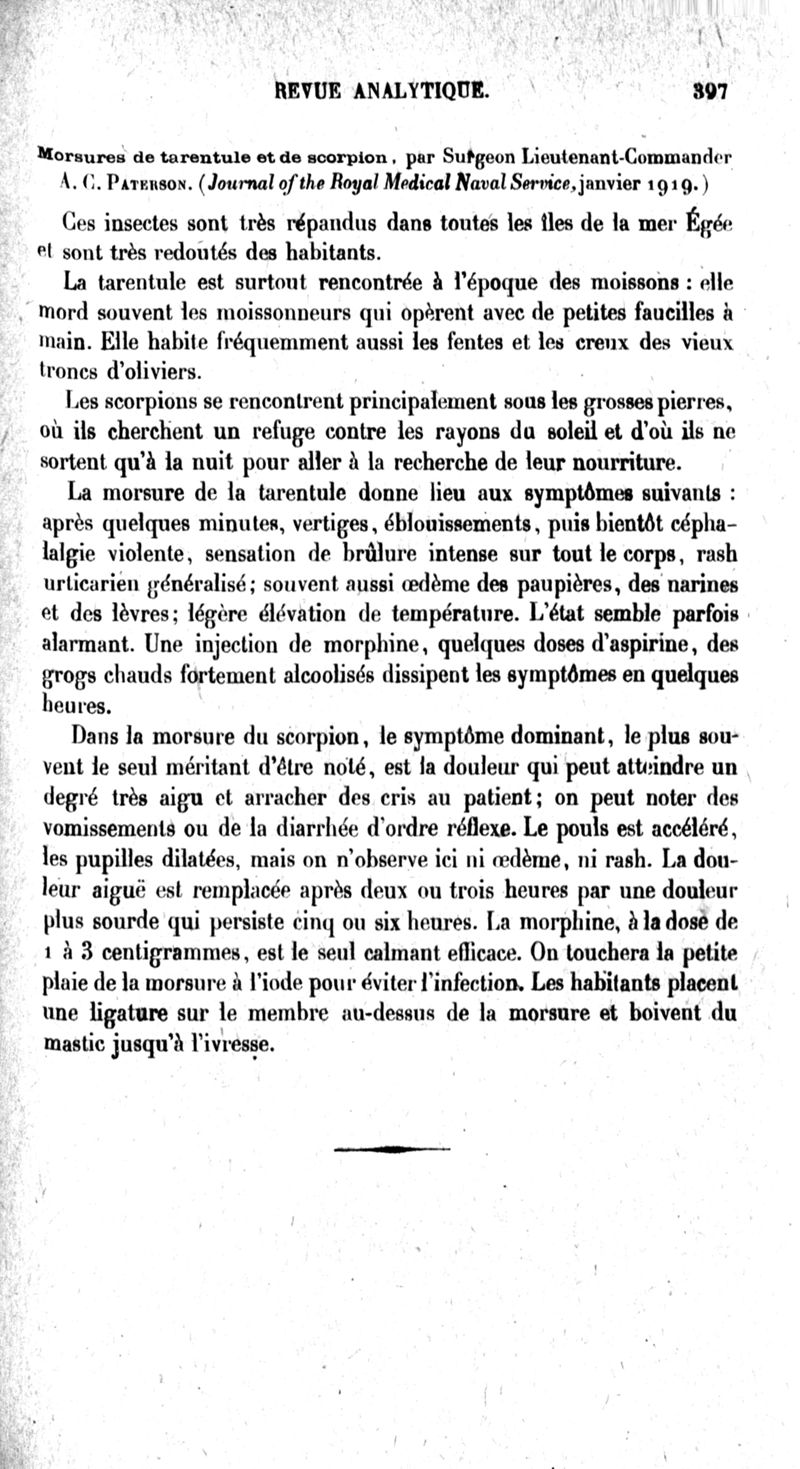 REVUE ANALYTIQUE. 397

Morsures de tarentule et de scorpion, par Surgeon Lieutenant-Commander A. C. Paterson. (Journal of the Royal Medical Naval Service, janvier 1919.)

Ces insectes sont très répandus dans toutes les îles de la mer Égée et sont très redoutés des habitants.

La tarentule est surtout rencontrée à l'époque des moissons : elle mord souvent les moissonneurs qui opèrent avec de petites faucilles à main. Elle habite fréquemment aussi les fentes et les creux des vieux troncs d'oliviers.

Les scorpions se rencontrent principalement sous les grosses pierres, où ils cherchent un refuge contre les rayons du soleil et d'où ils ne sortent qu'à la nuit pour aller à la recherche de leur nourriture.

La morsure de la tarentule donne lieu aux symptômes suivants : après quelques minutes, vertiges, éblouissements, puis bientôt céphalalgie violente, sensation de brûlure intense sur tout le corps, rash urticarien généralisé; souvent aussi œdème des paupières, des narines et des lèvres; légère élévation de température. L'état semble parfois alarmant. Une injection de morphine, quelques doses d'aspirine, des grogs chauds fortement alcoolisés dissipent les symptômes en quelques heures.

Dans la morsure du scorpion, le symptôme dominant, le plus souvent le seul méritant d'être noté, est la douleur qui peut atteindre un degré très aigu et arracher des cris au patient; on peut noter des vomissements ou de la diarrhée d'ordre réflexe. Le pouls est accéléré, les pupilles dilatées, mais on n'observe ici ni œdème, ni rash. La douleur aiguë est remplacée après deux ou trois heures par une douleur plus sourde qui persiste cinq ou six heures. La morphine, à la dose de 1 à 3 centigrammes, est le seul calmant efficace. On touchera la petite plaie de la morsure à l'iode pour éviter l'infection. Les habitants placent une ligature sur le membre au-dessus de la morsure et boivent du mastic jusqu'à l'ivresse.